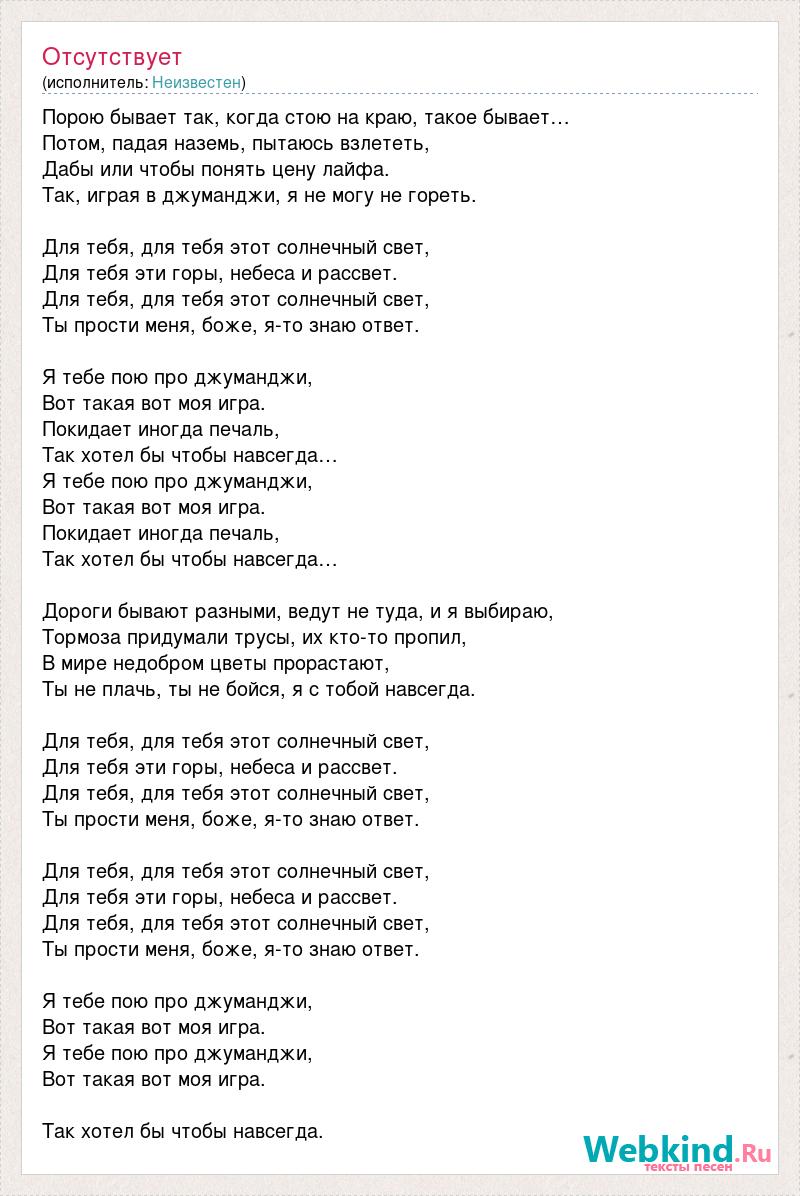 Отсутствует
(исполнитель: Неизвестен)

Порою бывает так, когда стою на краю, такое бывает…
Потом, падая наземь, пытаюсь взлететь,
Дабы или чтобы понять цену лайфа.
Так, играя в джуманджи, я не могу не гореть.

Для тебя, для тебя этот солнечный свет,
Для тебя эти горы, небеса и рассвет.
Для тебя, для тебя этот солнечный свет,
Ты прости меня, боже, я-то знаю ответ.

Я тебе пою про джуманджи,
Вот такая вот моя игра.
Покидает иногда печаль,
Так хотел бы чтобы навсегда…
Я тебе пою про джуманджи,
Вот такая вот моя игра.
Покидает иногда печаль,
Так хотел бы чтобы навсегда…

Дороги бывают разными, ведут не туда, и я выбираю,
Тормоза придумали трусы, их кто-то пропил,
В мире недобром цветы прорастают,
Ты не плачь, ты не бойся, я с тобой навсегда.

Для тебя, для тебя этот солнечный свет,
Для тебя эти горы, небеса и рассвет.
Для тебя, для тебя этот солнечный свет,
Ты прости меня, боже, я-то знаю ответ.

Для тебя, для тебя этот солнечный свет,
Для тебя эти горы, небеса и рассвет.
Для тебя, для тебя этот солнечный свет,
Ты прости меня, боже, я-то знаю ответ.

Я тебе пою про джуманджи,
Вот такая вот моя игра.
Я тебе пою про джуманджи,
Вот такая вот моя игра.

Так хотел бы чтобы навсегда.

Webkind.Ru
тексты песен